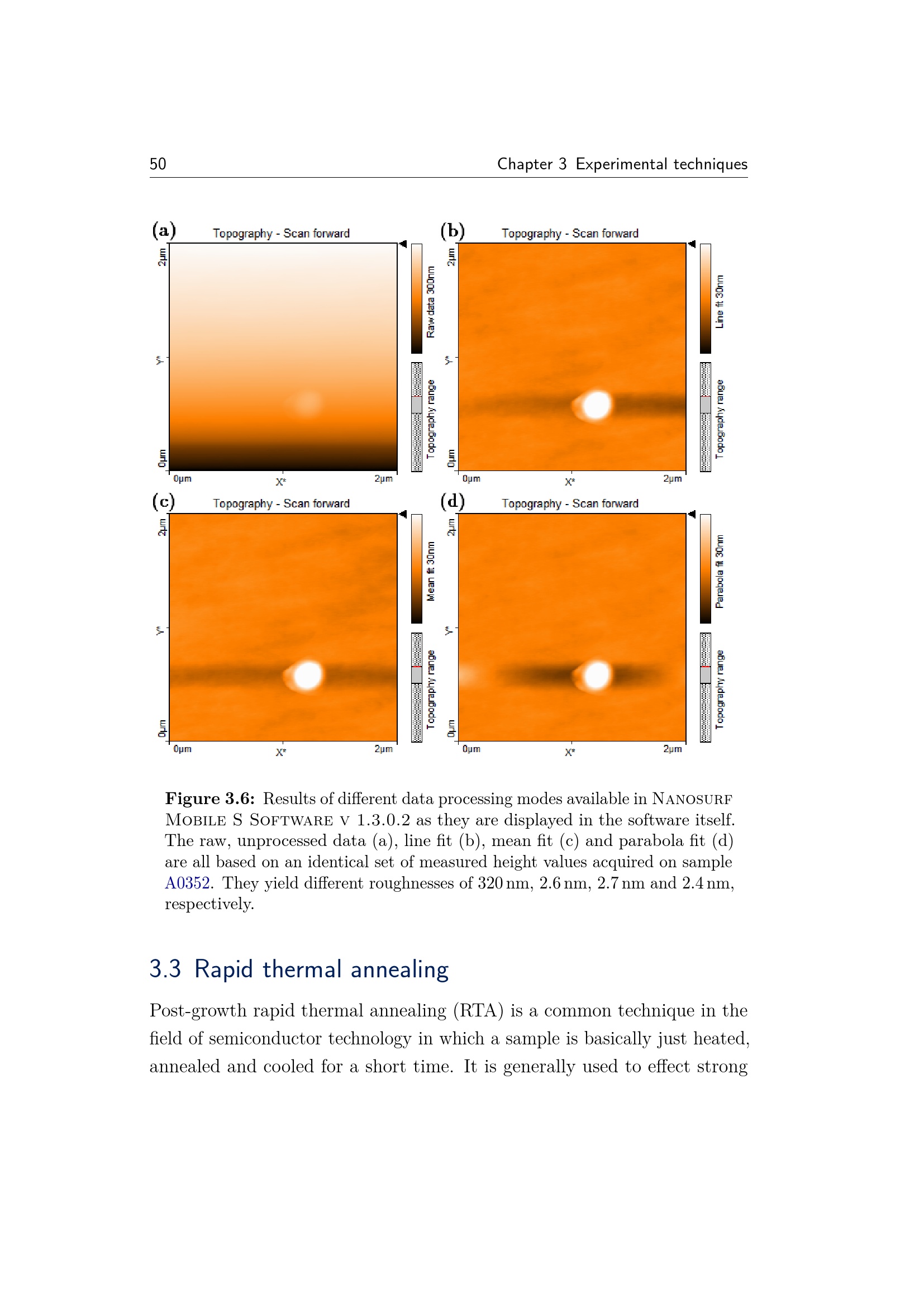 50 Chapter 3 Experimental techniques

(a) Topography - Scan forward
2µm
Y*
0µm
0µm X* 2µm
Raw data 300nm
Topography range

(b) Topography - Scan forward
2µm
Y*
0µm
0µm X* 2µm
Line fit 30nm
Topography range

(c) Topography - Scan forward
2µm
Y*
0µm
0µm X* 2µm
Mean fit 30nm
Topography range

(d) Topography - Scan forward
2µm
Y*
0µm
0µm X* 2µm
Parabola fit 30nm
Topography range

Figure 3.6: Results of different data processing modes available in Nanosurf Mobile S Software v 1.3.0.2 as they are displayed in the software itself. The raw, unprocessed data (a), line fit (b), mean fit (c) and parabola fit (d) are all based on an identical set of measured height values acquired on sample A0352. They yield different roughnesses of 320 nm, 2.6 nm, 2.7 nm and 2.4 nm, respectively.

3.3 Rapid thermal annealing

Post-growth rapid thermal annealing (RTA) is a common technique in the field of semiconductor technology in which a sample is basically just heated, annealed and cooled for a short time. It is generally used to effect strong